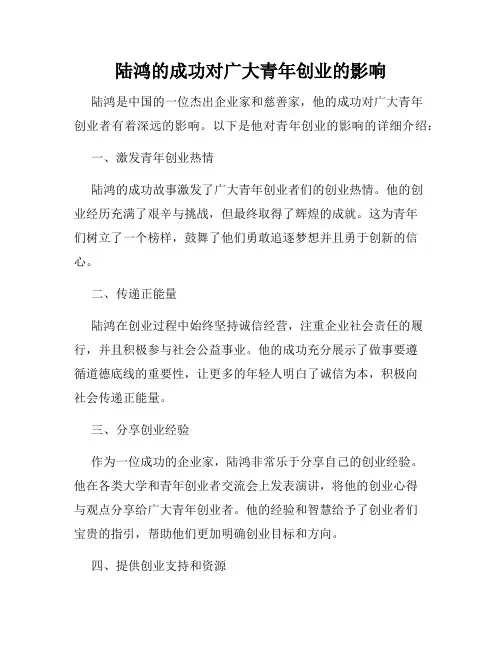 陆鸿的成功对广大青年创业的影响

陆鸿是中国的一位杰出企业家和慈善家，他的成功对广大青年创业者有着深远的影响。以下是他对青年创业的影响的详细介绍：

一、激发青年创业热情

陆鸿的成功故事激发了广大青年创业者们的创业热情。他的创业经历充满了艰辛与挑战，但最终取得了辉煌的成就。这为青年们树立了一个榜样，鼓舞了他们勇敢追逐梦想并且勇于创新的信心。

二、传递正能量

陆鸿在创业过程中始终坚持诚信经营，注重企业社会责任的履行，并且积极参与社会公益事业。他的成功充分展示了做事要遵循道德底线的重要性，让更多的年轻人明白了诚信为本，积极向社会传递正能量。

三、分享创业经验

作为一位成功的企业家，陆鸿非常乐于分享自己的创业经验。他在各类大学和青年创业者交流会上发表演讲，将他的创业心得与观点分享给广大青年创业者。他的经验和智慧给予了创业者们宝贵的指引，帮助他们更加明确创业目标和方向。

四、提供创业支持和资源